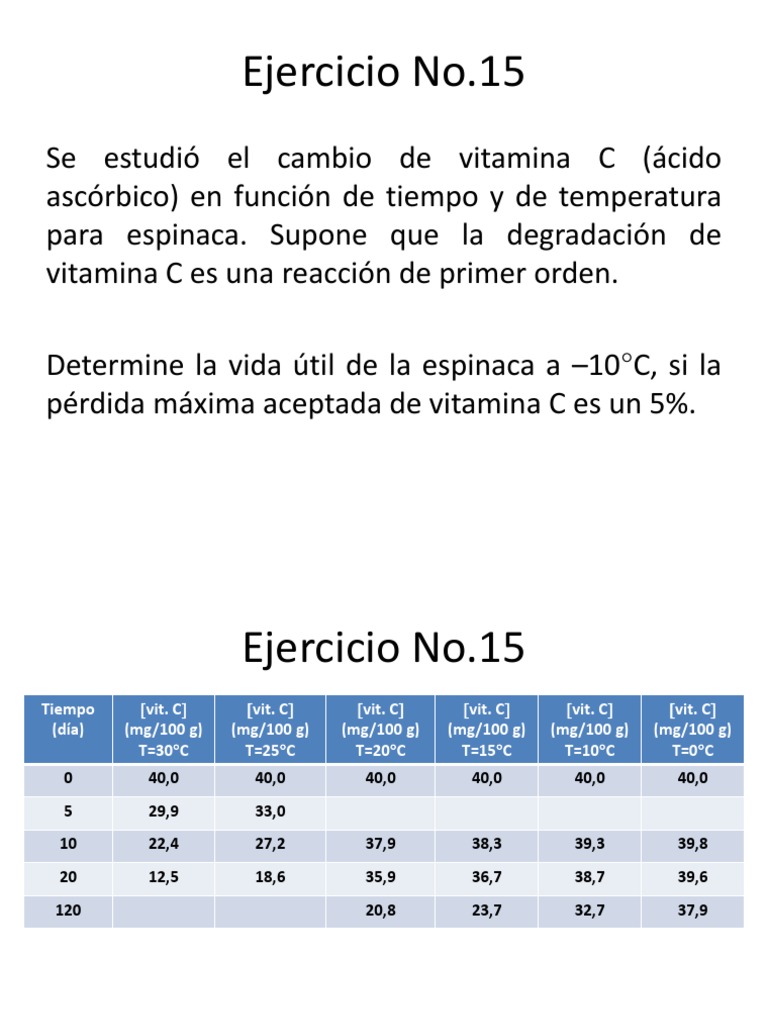 Ejercicio No.15

Se estudió el cambio de vitamina C (ácido ascórbico) en función de tiempo y de temperatura para espinaca. Supone que la degradación de vitamina C es una reacción de primer orden.

Determine la vida útil de la espinaca a –10°C, si la pérdida máxima aceptada de vitamina C es un 5%.

Ejercicio No.15

| Tiempo (día) | [vit. C] (mg/100 g) T=30°C | [vit. C] (mg/100 g) T=25°C | [vit. C] (mg/100 g) T=20°C | [vit. C] (mg/100 g) T=15°C | [vit. C] (mg/100 g) T=10°C | [vit. C] (mg/100 g) T=0°C |
|---|---|---|---|---|---|---|
| 0 | 40,0 | 40,0 | 40,0 | 40,0 | 40,0 | 40,0 |
| 5 | 29,9 | 33,0 | | | | |
| 10 | 22,4 | 27,2 | 37,9 | 38,3 | 39,3 | 39,8 |
| 20 | 12,5 | 18,6 | 35,9 | 36,7 | 38,7 | 39,6 |
| 120 | | | 20,8 | 23,7 | 32,7 | 37,9 |